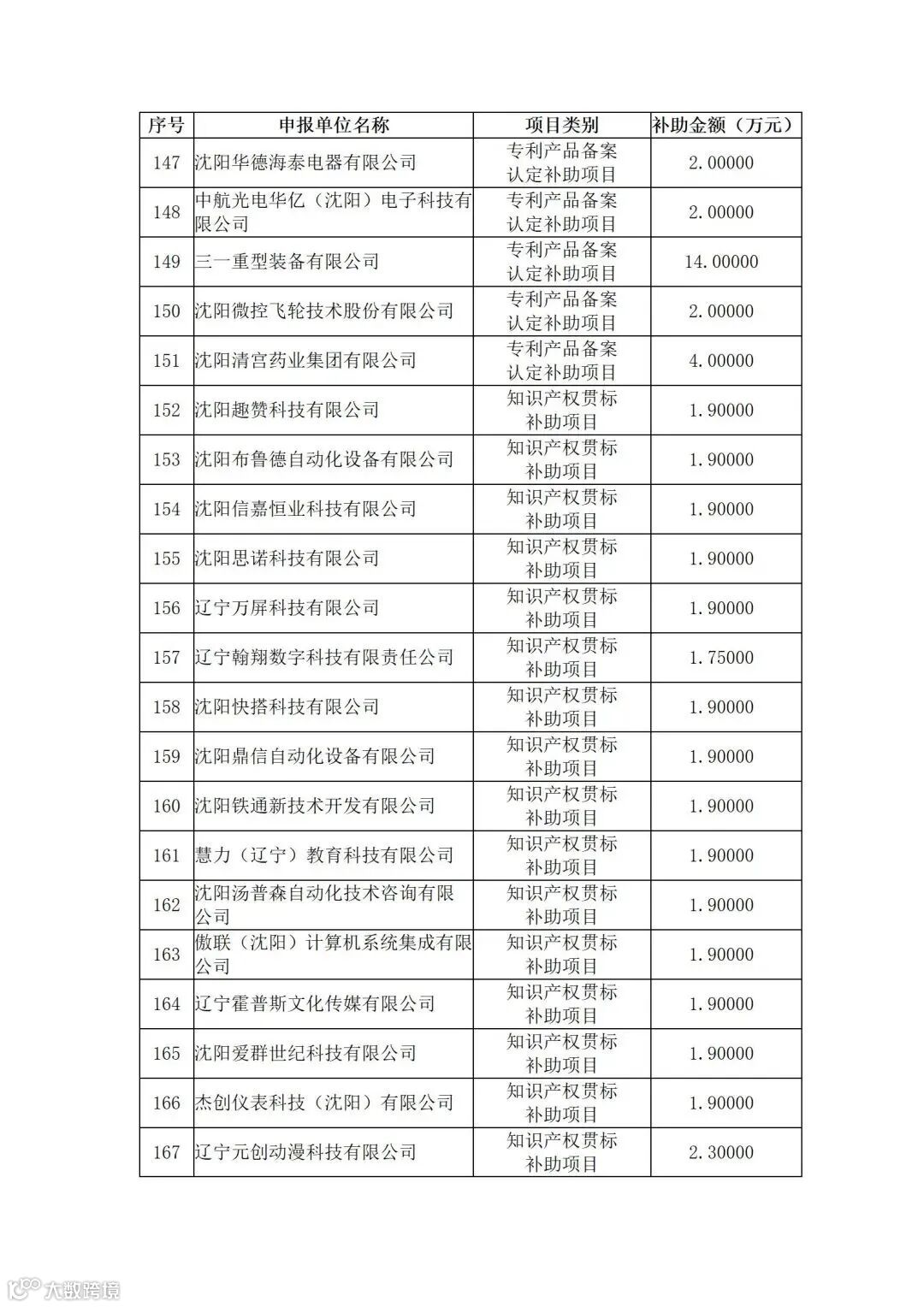 | 序号 | 申报单位名称 | 项目类别 | 补助金额（万元） |
|---|---|---|---|
| 147 | 沈阳华德海泰电器有限公司 | 专利产品备案认定补助项目 | 2.00000 |
| 148 | 中航光电华亿（沈阳）电子科技有限公司 | 专利产品备案认定补助项目 | 2.00000 |
| 149 | 三一重型装备有限公司 | 专利产品备案认定补助项目 | 14.00000 |
| 150 | 沈阳微控飞轮技术股份有限公司 | 专利产品备案认定补助项目 | 2.00000 |
| 151 | 沈阳清宫药业集团有限公司 | 专利产品备案认定补助项目 | 4.00000 |
| 152 | 沈阳趣赞科技有限公司 | 知识产权贯标补助项目 | 1.90000 |
| 153 | 沈阳布鲁德自动化设备有限公司 | 知识产权贯标补助项目 | 1.90000 |
| 154 | 沈阳信嘉恒业科技有限公司 | 知识产权贯标补助项目 | 1.90000 |
| 155 | 沈阳思诺科技有限公司 | 知识产权贯标补助项目 | 1.90000 |
| 156 | 辽宁万屏科技有限公司 | 知识产权贯标补助项目 | 1.90000 |
| 157 | 辽宁翰翔数字科技有限责任公司 | 知识产权贯标补助项目 | 1.75000 |
| 158 | 沈阳快搭科技有限公司 | 知识产权贯标补助项目 | 1.90000 |
| 159 | 沈阳鼎信自动化设备有限公司 | 知识产权贯标补助项目 | 1.90000 |
| 160 | 沈阳铁通新技术开发有限公司 | 知识产权贯标补助项目 | 1.90000 |
| 161 | 慧力（辽宁）教育科技有限公司 | 知识产权贯标补助项目 | 1.90000 |
| 162 | 沈阳汤普森自动化技术咨询有限公司 | 知识产权贯标补助项目 | 1.90000 |
| 163 | 傲联（沈阳）计算机系统集成有限公司 | 知识产权贯标补助项目 | 1.90000 |
| 164 | 辽宁霍普斯文化传媒有限公司 | 知识产权贯标补助项目 | 1.90000 |
| 165 | 沈阳爱群世纪科技有限公司 | 知识产权贯标补助项目 | 1.90000 |
| 166 | 杰创仪表科技（沈阳）有限公司 | 知识产权贯标补助项目 | 1.90000 |
| 167 | 辽宁元创动漫科技有限公司 | 知识产权贯标补助项目 | 2.30000 |

大数跨境